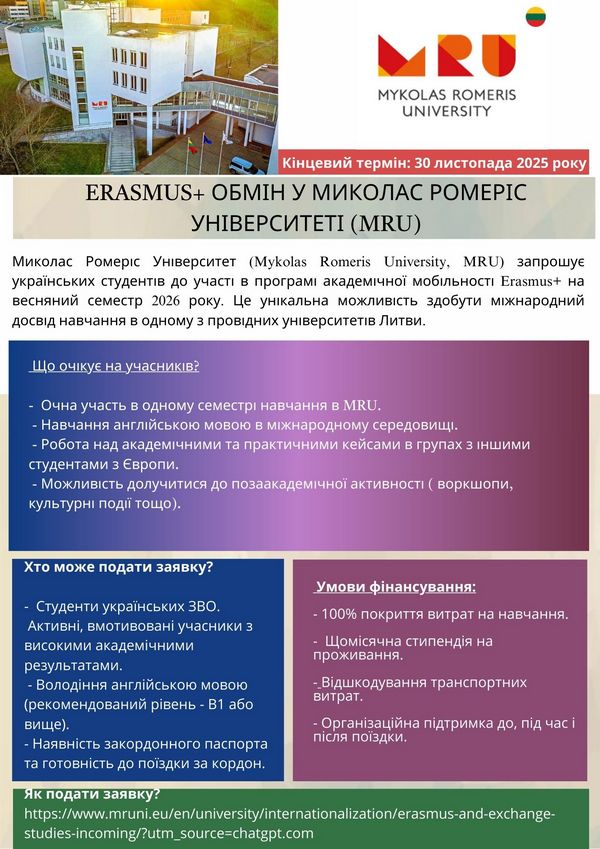 MRU
MYKOLAS ROMERIS UNIVERSITY

Кінцевий термін: 30 листопада 2025 року

ERASMUS+ ОБМІН У МИКОЛАС РОМЕРІС УНІВЕРСИТЕТІ (MRU)

Миколас Ромеріс Університет (Mykolas Romeris University, MRU) запрошує українських студентів до участі в програмі академічної мобільності Erasmus+ на весняний семестр 2026 року. Це унікальна можливість здобути міжнародний досвід навчання в одному з провідних університетів Литви.

Що очікує на учасників?

- Очна участь в одному семестрі навчання в MRU.
- Навчання англійською мовою в міжнародному середовищі.
- Робота над академічними та практичними кейсами в групах з іншими студентами з Європи.
- Можливість долучитися до позаакадемічної активності ( воркшопи, культурні події тощо).

Хто може подати заявку?

- Студенти українських ЗВО. Активні, вмотивовані учасники з високими академічними результатами.
- Володіння англійською мовою (рекомендований рівень - B1 або вище).
- Наявність закордонного паспорта та готовність до поїздки за кордон.

Умови фінансування:

- 100% покриття витрат на навчання.
- Щомісячна стипендія на проживання.
- Відшкодування транспортних витрат.
- Організаційна підтримка до, під час і після поїздки.

Як подати заявку?
https://www.mruni.eu/en/university/internationalization/erasmus-and-exchange-studies-incoming/?utm_source=chatgpt.com